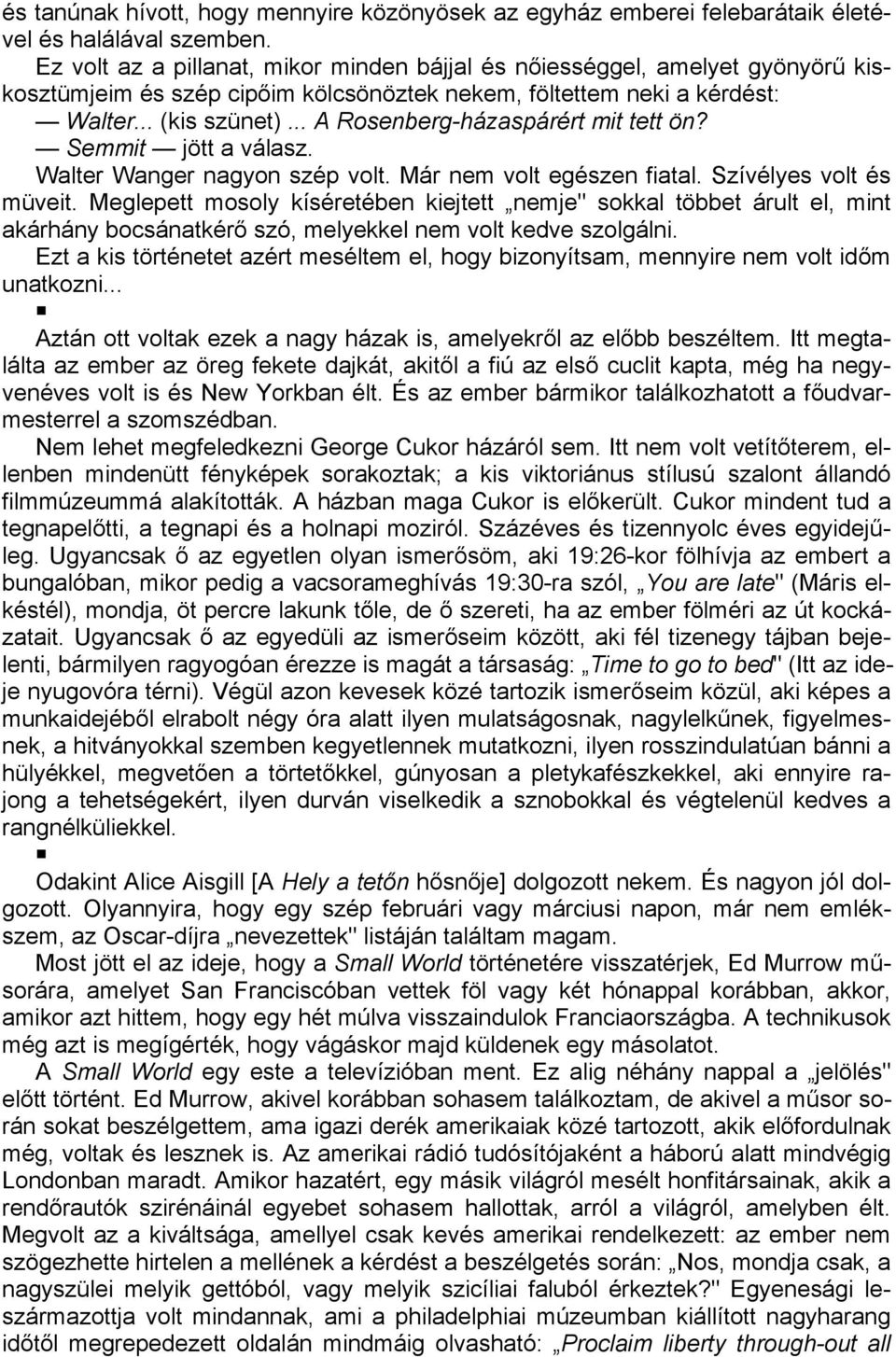 és tanúnak hívott, hogy mennyire közönyösek az egyház emberei felebarátaik életével és halálával szemben.

Ez volt az a pillanat, mikor minden bájjal és nőiességgel, amelyet gyönyörű kiskosztümjeim és szép cipőim kölcsönöztek nekem, föltettem neki a kérdést:

— Walter... (kis szünet)... A Rosenberg-házaspárért mit tett ön?

— Semmit — jött a válasz.

Walter Wanger nagyon szép volt. Már nem volt egészen fiatal. Szívélyes volt és müveit. Meglepett mosoly kíséretében kiejtett „nemje" sokkal többet árult el, mint akárhány bocsánatkérő szó, melyekkel nem volt kedve szolgálni.

Ezt a kis történetet azért meséltem el, hogy bizonyítsam, mennyire nem volt időm unatkozni...

▪

Aztán ott voltak ezek a nagy házak is, amelyekről az előbb beszéltem. Itt megtalálta az ember az öreg fekete dajkát, akitől a fiú az első cuclit kapta, még ha negyvenéves volt is és New Yorkban élt. És az ember bármikor találkozhatott a főudvarmesterrel a szomszédban.

Nem lehet megfeledkezni George Cukor házáról sem. Itt nem volt vetítőterem, ellenben mindenütt fényképek sorakoztak; a kis viktoriánus stílusú szalont állandó filmmúzeummá alakították. A házban maga Cukor is előkerült. Cukor mindent tud a tegnapelőtti, a tegnapi és a holnapi moziról. Százéves és tizennyolc éves egyidejűleg. Ugyancsak ő az egyetlen olyan ismerősöm, aki 19:26-kor fölhívja az embert a bungalóban, mikor pedig a vacsorameghívás 19:30-ra szól, „You are late" (Máris elkéstél), mondja, öt percre lakunk tőle, de ő szereti, ha az ember fölméri az út kockázatait. Ugyancsak ő az egyedüli az ismerőseim között, aki fél tizenegy tájban bejelenti, bármilyen ragyogóan érezze is magát a társaság: „Time to go to bed" (Itt az ideje nyugovóra térni). Végül azon kevesek közé tartozik ismerőseim közül, aki képes a munkaidejéből elrabolt négy óra alatt ilyen mulatságosnak, nagylelkűnek, figyelmesnek, a hitványokkal szemben kegyetlennek mutatkozni, ilyen rosszindulatúan bánni a hülyékkel, megvetően a törtetőkkel, gúnyosan a pletykafészkekkel, aki ennyire rajong a tehetségekért, ilyen durván viselkedik a sznobokkal és végtelenül kedves a rangnélküliekkel.

▪

Odakint Alice Aisgill [A Hely a tetőn hősnője] dolgozott nekem. És nagyon jól dolgozott. Olyannyira, hogy egy szép februári vagy márciusi napon, már nem emlékszem, az Oscar-díjra „nevezettek" listáján találtam magam.

Most jött el az ideje, hogy a Small World történetére visszatérjek, Ed Murrow műsorára, amelyet San Franciscóban vettek föl vagy két hónappal korábban, akkor, amikor azt hittem, hogy egy hét múlva visszaindulok Franciaországba. A technikusok még azt is megígérték, hogy vágáskor majd küldenek egy másolatot.

A Small World egy este a televízióban ment. Ez alig néhány nappal a „jelölés" előtt történt. Ed Murrow, akivel korábban sohasem találkoztam, de akivel a műsor során sokat beszélgettem, ama igazi derék amerikaiak közé tartozott, akik előfordulnak még, voltak és lesznek is. Az amerikai rádió tudósítójaként a háború alatt mindvégig Londonban maradt. Amikor hazatért, egy másik világról mesélt honfitársainak, akik a rendőrautók szirénáinál egyebet sohasem hallottak, arról a világról, amelyben élt. Megvolt az a kiváltsága, amellyel csak kevés amerikai rendelkezett: az ember nem szögezhette hirtelen a mellének a kérdést a beszélgetés során: „Nos, mondja csak, a nagyszülei melyik gettóból, vagy melyik szicíliai faluból érkeztek?" Egyenesági leszármazottja volt mindannak, ami a philadelphiai múzeumban kiállított nagyharang időtől megrepedezett oldalán mindmáig olvasható: „Proclaim liberty through-out all